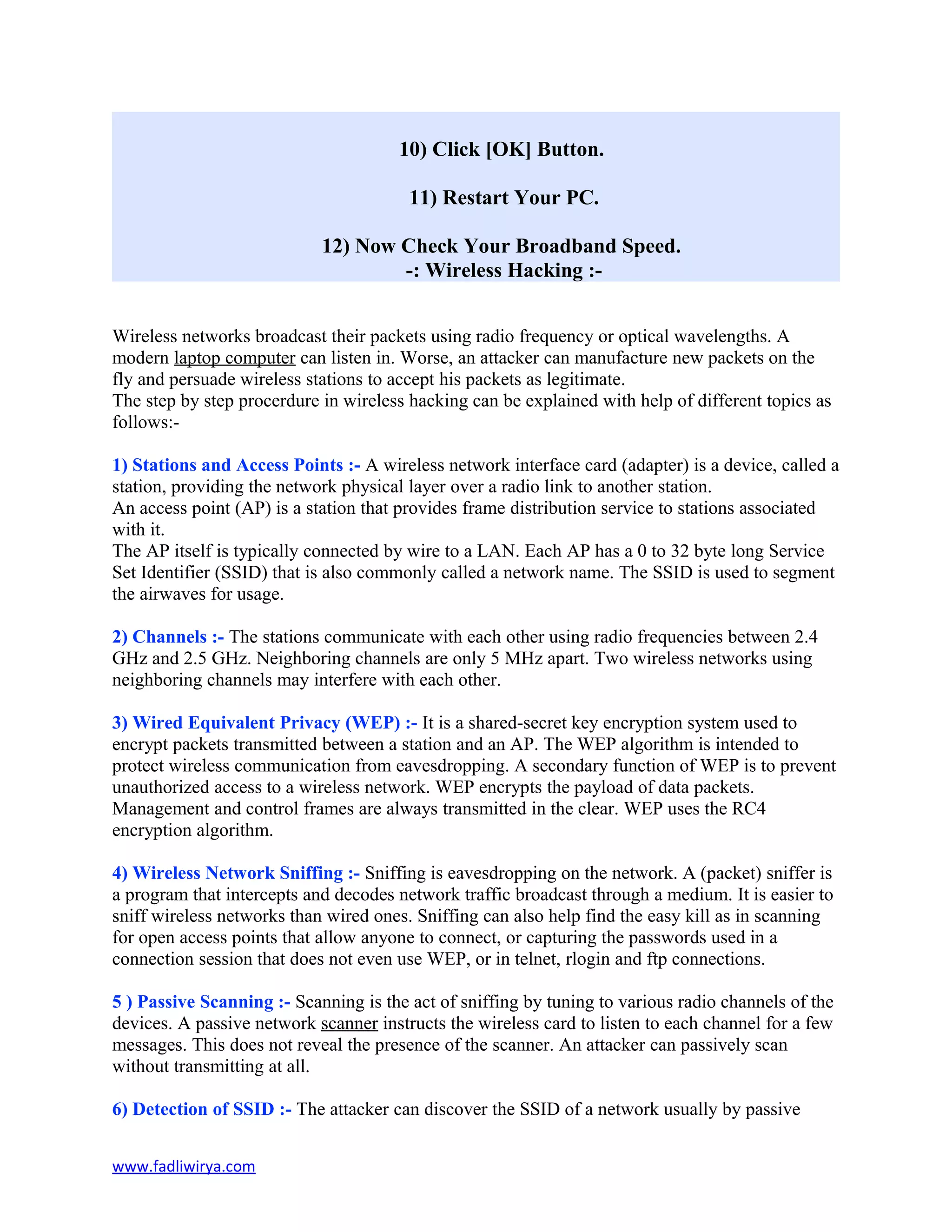 10) Click [OK] Button.

11) Restart Your PC.

12) Now Check Your Broadband Speed.
-: Wireless Hacking :-

Wireless networks broadcast their packets using radio frequency or optical wavelengths. A modern laptop computer can listen in. Worse, an attacker can manufacture new packets on the fly and persuade wireless stations to accept his packets as legitimate.
The step by step procerdure in wireless hacking can be explained with help of different topics as follows:-

1) Stations and Access Points :- A wireless network interface card (adapter) is a device, called a station, providing the network physical layer over a radio link to another station.
An access point (AP) is a station that provides frame distribution service to stations associated with it.
The AP itself is typically connected by wire to a LAN. Each AP has a 0 to 32 byte long Service Set Identifier (SSID) that is also commonly called a network name. The SSID is used to segment the airwaves for usage.

2) Channels :- The stations communicate with each other using radio frequencies between 2.4 GHz and 2.5 GHz. Neighboring channels are only 5 MHz apart. Two wireless networks using neighboring channels may interfere with each other.

3) Wired Equivalent Privacy (WEP) :- It is a shared-secret key encryption system used to encrypt packets transmitted between a station and an AP. The WEP algorithm is intended to protect wireless communication from eavesdropping. A secondary function of WEP is to prevent unauthorized access to a wireless network. WEP encrypts the payload of data packets. Management and control frames are always transmitted in the clear. WEP uses the RC4 encryption algorithm.

4) Wireless Network Sniffing :- Sniffing is eavesdropping on the network. A (packet) sniffer is a program that intercepts and decodes network traffic broadcast through a medium. It is easier to sniff wireless networks than wired ones. Sniffing can also help find the easy kill as in scanning for open access points that allow anyone to connect, or capturing the passwords used in a connection session that does not even use WEP, or in telnet, rlogin and ftp connections.

5 ) Passive Scanning :- Scanning is the act of sniffing by tuning to various radio channels of the devices. A passive network scanner instructs the wireless card to listen to each channel for a few messages. This does not reveal the presence of the scanner. An attacker can passively scan without transmitting at all.

6) Detection of SSID :- The attacker can discover the SSID of a network usually by passive

www.fadliwirya.com